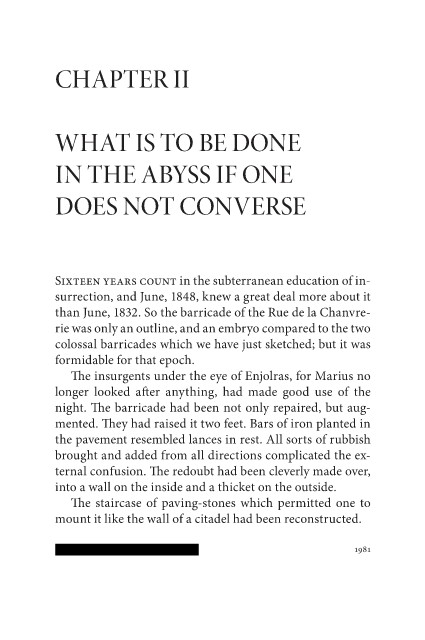 CHAPTER II

WHAT IS TO BE DONE IN THE ABYSS IF ONE DOES NOT CONVERSE

SIXTEEN YEARS COUNT in the subterranean education of insurrection, and June, 1848, knew a great deal more about it than June, 1832. So the barricade of the Rue de la Chanvrerie was only an outline, and an embryo compared to the two colossal barricades which we have just sketched; but it was formidable for that epoch.

The insurgents under the eye of Enjolras, for Marius no longer looked after anything, had made good use of the night. The barricade had been not only repaired, but augmented. They had raised it two feet. Bars of iron planted in the pavement resembled lances in rest. All sorts of rubbish brought and added from all directions complicated the external confusion. The redoubt had been cleverly made over, into a wall on the inside and a thicket on the outside.

The staircase of paving-stones which permitted one to mount it like the wall of a citadel had been reconstructed.

1981